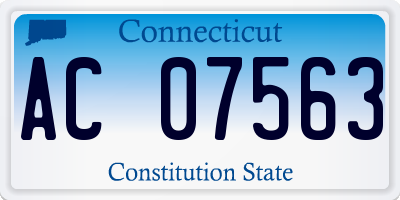 Connecticut

AC 07563

Constitution State